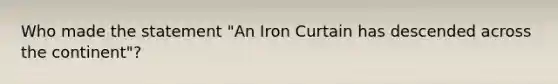 Who made the statement "An Iron Curtain has descended across the continent"?